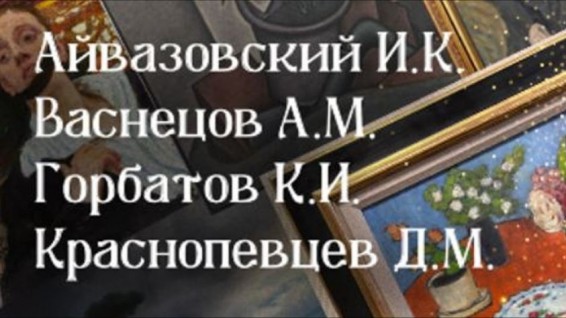 Айвазовский И.К.
Васнецов А.М.
Горбатов К.И.
Краснопевцев Д.М.